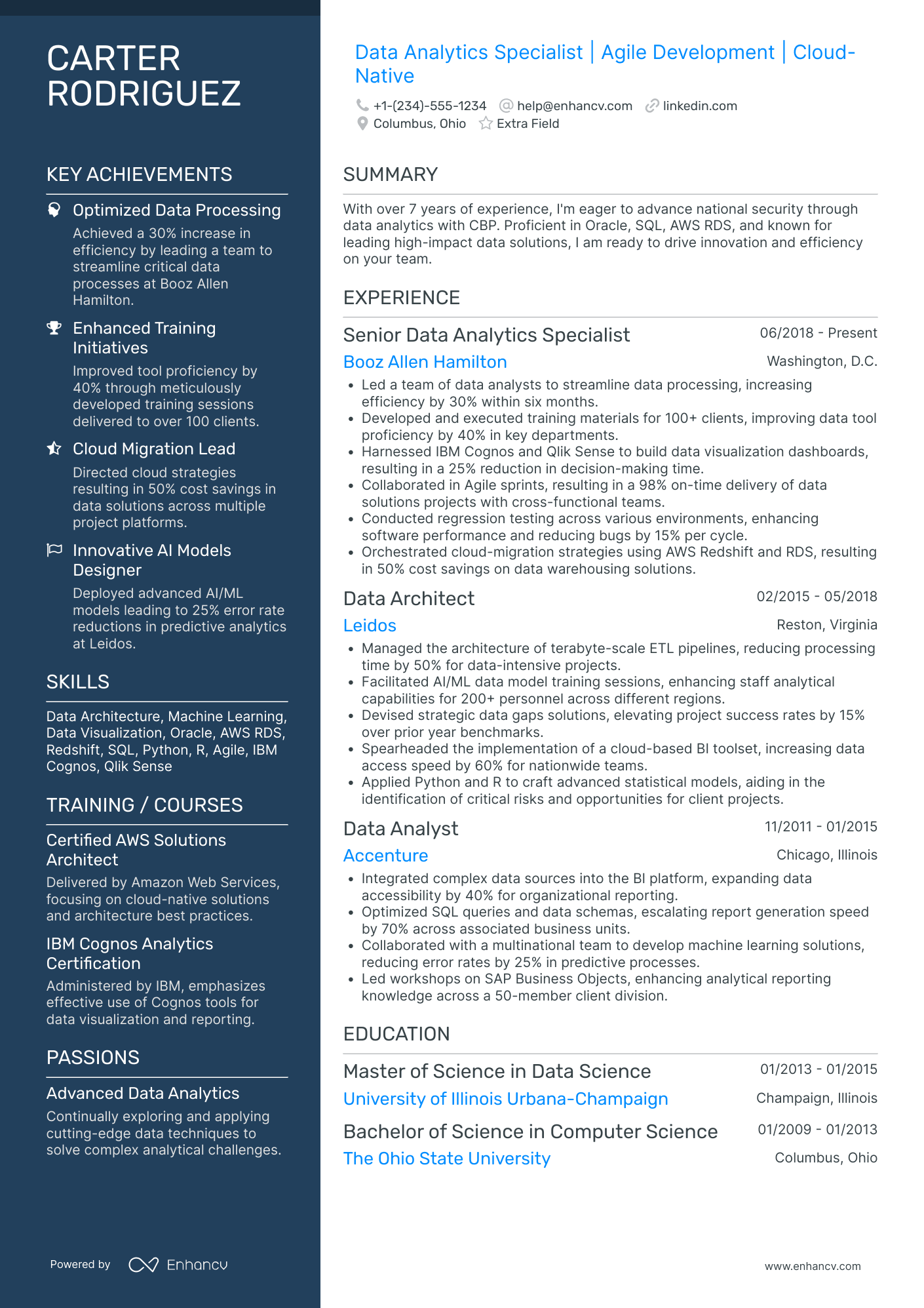 CARTER RODRIGUEZ

KEY ACHIEVEMENTS

Optimized Data Processing
Achieved a 30% increase in efficiency by leading a team to streamline critical data processes at Booz Allen Hamilton.

Enhanced Training Initiatives
Improved tool proficiency by 40% through meticulously developed training sessions delivered to over 100 clients.

Cloud Migration Lead
Directed cloud strategies resulting in 50% cost savings in data solutions across multiple project platforms.

Innovative AI Models Designer
Deployed advanced AI/ML models leading to 25% error rate reductions in predictive analytics at Leidos.

SKILLS

Data Architecture, Machine Learning, Data Visualization, Oracle, AWS RDS, Redshift, SQL, Python, R, Agile, IBM Cognos, Qlik Sense

TRAINING / COURSES

Certified AWS Solutions Architect
Delivered by Amazon Web Services, focusing on cloud-native solutions and architecture best practices.

IBM Cognos Analytics Certification
Administered by IBM, emphasizes effective use of Cognos tools for data visualization and reporting.

PASSIONS

Advanced Data Analytics
Continually exploring and applying cutting-edge data techniques to solve complex analytical challenges.

Powered by Enhancv

Data Analytics Specialist | Agile Development | Cloud-Native

+1-(234)-555-1234 help@enhancv.com linkedin.com
Columbus, Ohio Extra Field

SUMMARY

With over 7 years of experience, I'm eager to advance national security through data analytics with CBP. Proficient in Oracle, SQL, AWS RDS, and known for leading high-impact data solutions, I am ready to drive innovation and efficiency on your team.

EXPERIENCE

Senior Data Analytics Specialist 06/2018 - Present
Booz Allen Hamilton Washington, D.C.
• Led a team of data analysts to streamline data processing, increasing efficiency by 30% within six months.
• Developed and executed training materials for 100+ clients, improving data tool proficiency by 40% in key departments.
• Harnessed IBM Cognos and Qlik Sense to build data visualization dashboards, resulting in a 25% reduction in decision-making time.
• Collaborated in Agile sprints, resulting in a 98% on-time delivery of data solutions projects with cross-functional teams.
• Conducted regression testing across various environments, enhancing software performance and reducing bugs by 15% per cycle.
• Orchestrated cloud-migration strategies using AWS Redshift and RDS, resulting in 50% cost savings on data warehousing solutions.

Data Architect 02/2015 - 05/2018
Leidos Reston, Virginia
• Managed the architecture of terabyte-scale ETL pipelines, reducing processing time by 50% for data-intensive projects.
• Facilitated AI/ML data model training sessions, enhancing staff analytical capabilities for 200+ personnel across different regions.
• Devised strategic data gaps solutions, elevating project success rates by 15% over prior year benchmarks.
• Spearheaded the implementation of a cloud-based BI toolset, increasing data access speed by 60% for nationwide teams.
• Applied Python and R to craft advanced statistical models, aiding in the identification of critical risks and opportunities for client projects.

Data Analyst 11/2011 - 01/2015
Accenture Chicago, Illinois
• Integrated complex data sources into the BI platform, expanding data accessibility by 40% for organizational reporting.
• Optimized SQL queries and data schemas, escalating report generation speed by 70% across associated business units.
• Collaborated with a multinational team to develop machine learning solutions, reducing error rates by 25% in predictive processes.
• Led workshops on SAP Business Objects, enhancing analytical reporting knowledge across a 50-member client division.

EDUCATION

Master of Science in Data Science 01/2013 - 01/2015
University of Illinois Urbana-Champaign Champaign, Illinois

Bachelor of Science in Computer Science 01/2009 - 01/2013
The Ohio State University Columbus, Ohio

www.enhancv.com